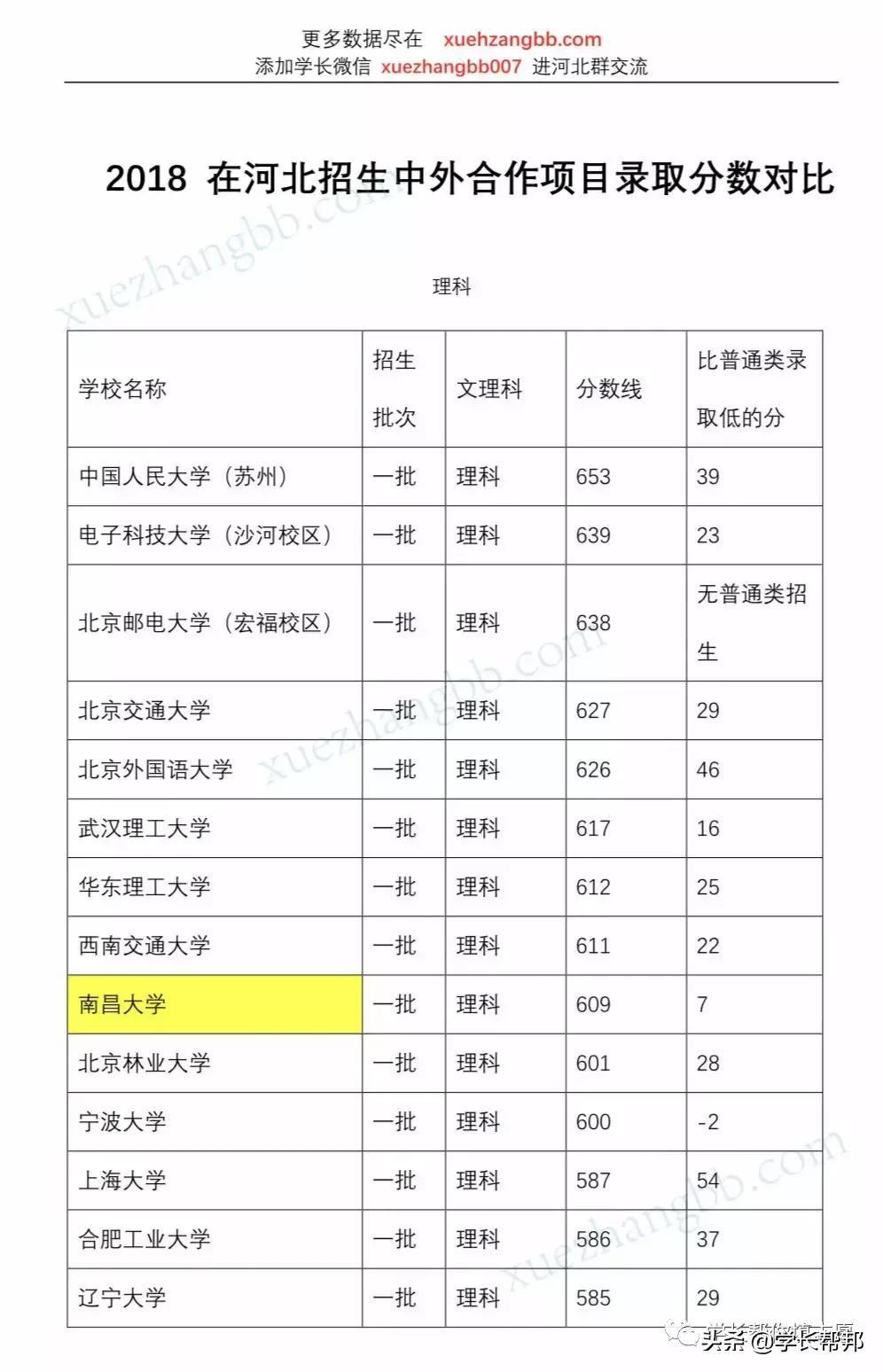 更多数据尽在 xuehzangbb.com
添加学长微信 xuezhangbb007 进河北群交流

2018 在河北招生中外合作项目录取分数对比

xuezhangbb.com

理科

| 学校名称 | 招生批次 | 文理科 | 分数线 | 比普通类录取低的分 |
|---|---|---|---|---|
| 中国人民大学（苏州） | 一批 | 理科 | 653 | 39 |
| 电子科技大学（沙河校区） | 一批 | 理科 | 639 | 23 |
| 北京邮电大学（宏福校区） | 一批 | 理科 | 638 | 无普通类招生 |
| 北京交通大学 | 一批 | 理科 | 627 | 29 |
| 北京外国语大学 | 一批 | 理科 | 626 | 46 |
| 武汉理工大学 | 一批 | 理科 | 617 | 16 |
| 华东理工大学 | 一批 | 理科 | 612 | 25 |
| 西南交通大学 | 一批 | 理科 | 611 | 22 |
| 南昌大学 | 一批 | 理科 | 609 | 7 |
| 北京林业大学 | 一批 | 理科 | 601 | 28 |
| 宁波大学 | 一批 | 理科 | 600 | -2 |
| 上海大学 | 一批 | 理科 | 587 | 54 |
| 合肥工业大学 | 一批 | 理科 | 586 | 37 |
| 辽宁大学 | 一批 | 理科 | 585 | 29 |

xuezhangbb.com

xuezhangbb.com

头条 @学长帮邦